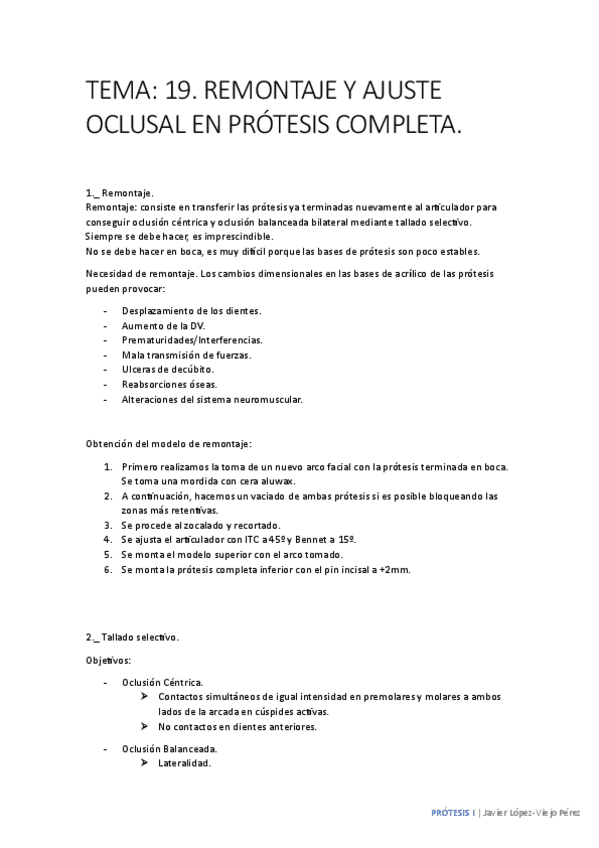 TEMA: 19. REMONTAJE Y AJUSTE OCLUSAL EN PRÓTESIS COMPLETA.

1._ Remontaje.
Remontaje: consiste en transferir las prótesis ya terminadas nuevamente al articulador para conseguir oclusión céntrica y oclusión balanceada bilateral mediante tallado selectivo.
Siempre se debe hacer, es imprescindible.
No se debe hacer en boca, es muy difícil porque las bases de prótesis son poco estables.

Necesidad de remontaje. Los cambios dimensionales en las bases de acrílico de las prótesis pueden provocar:

- Desplazamiento de los dientes.
- Aumento de la DV.
- Prematuridades/Interferencias.
- Mala transmisión de fuerzas.
- Ulceras de decúbito.
- Reabsorciones óseas.
- Alteraciones del sistema neuromuscular.

Obtención del modelo de remontaje:

1. Primero realizamos la toma de un nuevo arco facial con la prótesis terminada en boca. Se toma una mordida con cera aluwax.
2. A continuación, hacemos un vaciado de ambas prótesis si es posible bloqueando las zonas más retentivas.
3. Se procede al zocalado y recortado.
4. Se ajusta el articulador con ITC a 45º y Bennet a 15º.
5. Se monta el modelo superior con el arco tomado.
6. Se monta la prótesis completa inferior con el pin incisal a +2mm.

2._ Tallado selectivo.

Objetivos:

- Oclusión Céntrica.
➤ Contactos simultáneos de igual intensidad en premolares y molares a ambos lados de la arcada en cúspides activas.
➤ No contactos en dientes anteriores.

- Oclusión Balanceada.
➤ Lateralidad.

PRÓTESIS I | Javier López-Viejo Pérez